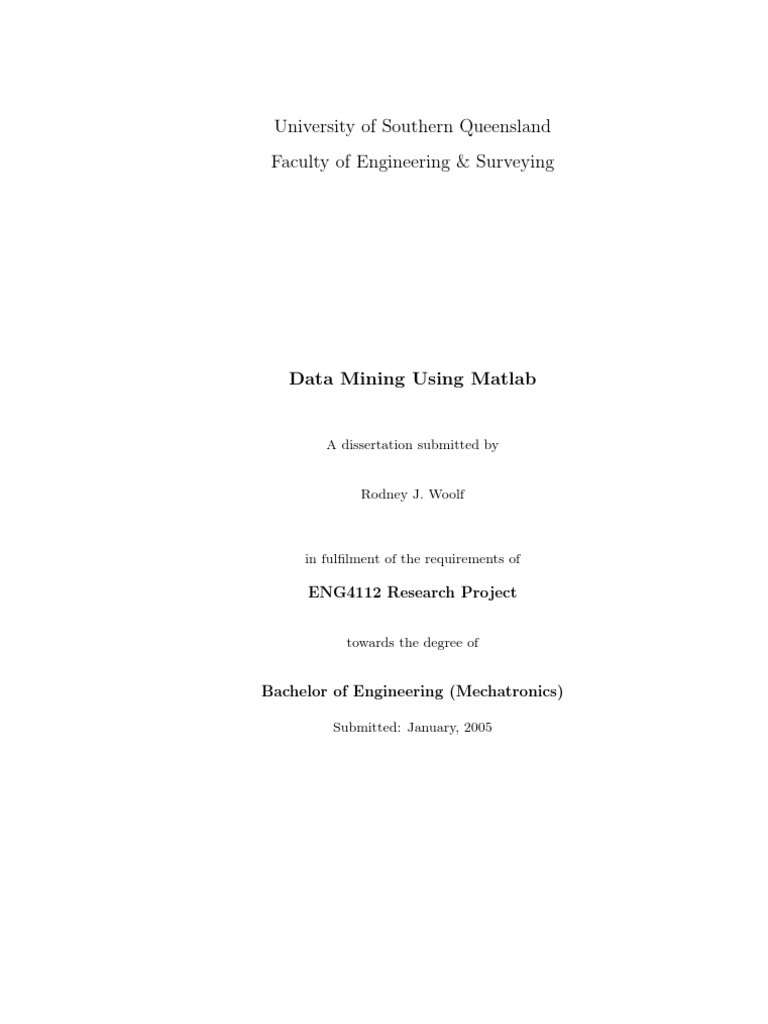 University of Southern Queensland
Faculty of Engineering & Surveying

Data Mining Using Matlab

A dissertation submitted by

Rodney J. Woolf

in fulfilment of the requirements of

ENG4112 Research Project

towards the degree of

Bachelor of Engineering (Mechatronics)

Submitted: January, 2005